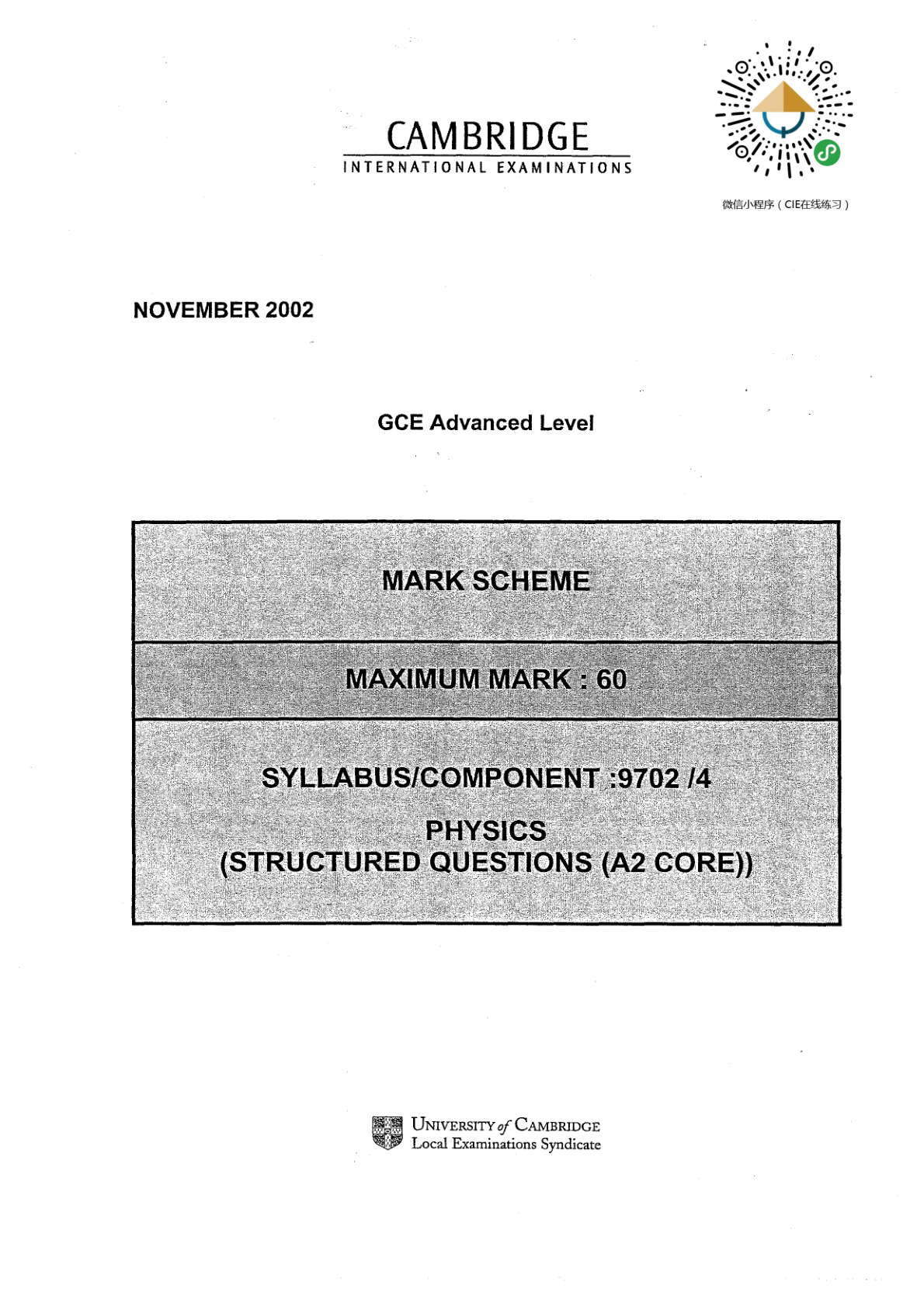 CAMBRIDGE
INTERNATIONAL EXAMINATIONS

微信小程序（CIE在线练习）

NOVEMBER 2002

GCE Advanced Level

MARK SCHEME

MAXIMUM MARK : 60

SYLLABUS/COMPONENT :9702 /4

PHYSICS
(STRUCTURED QUESTIONS (A2 CORE))

UNIVERSITY of CAMBRIDGE
Local Examinations Syndicate